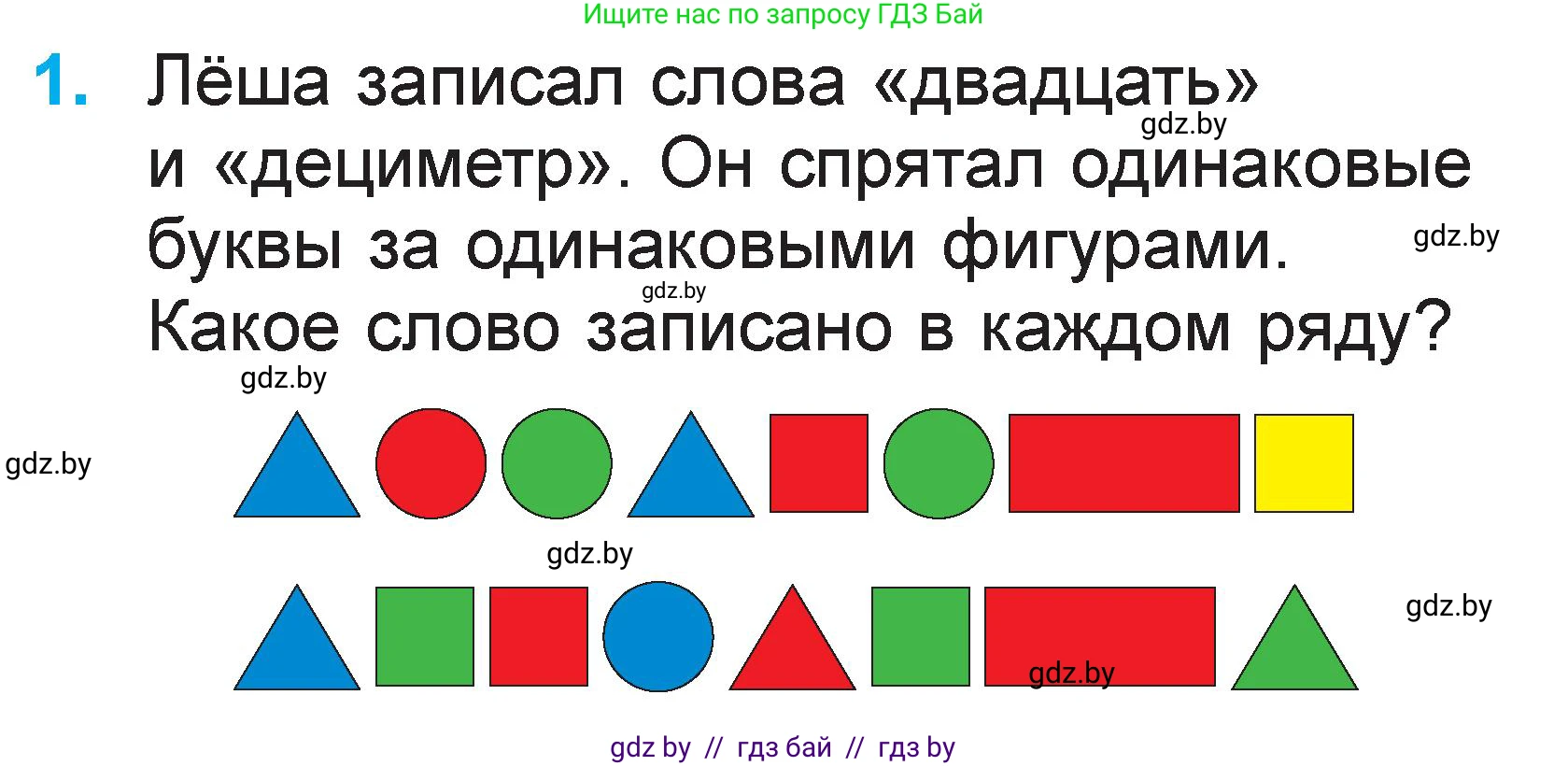 Ищите нас по запросу ГДЗ Бай

1. Лёша записал слова «двадцать» и «дециметр». Он спрятал одинаковые буквы за одинаковыми фигурами. Какое слово записано в каждом ряду?

gdz.by

gdz.by

gdz.by

gdz.by

gdz.by

gdz.by

gdz.by

gdz.by

gdz by // гдз бай // гдз by